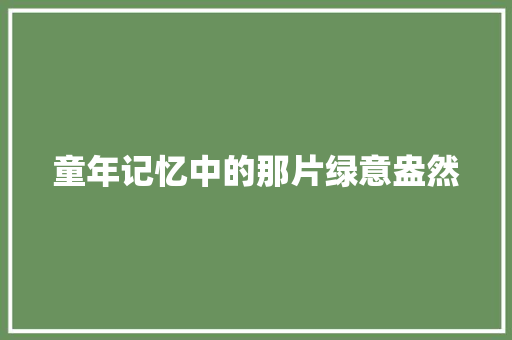 童年记忆中的那片绿意盎然